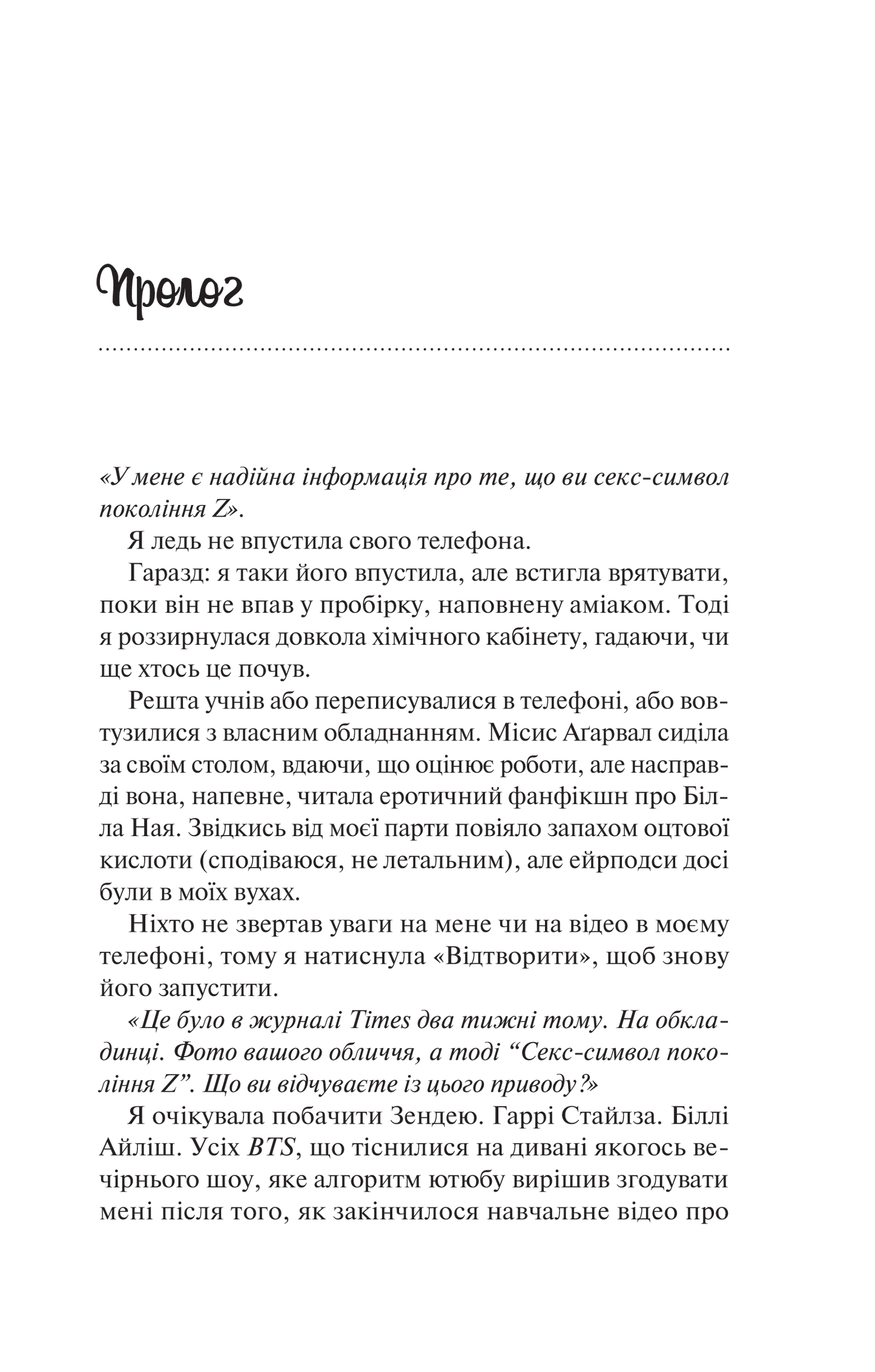 Пролог

«У мене є надійна інформація про те, що ви секс-символ покоління Z».

Я ледь не впустила свого телефона.

Гаразд: я таки його впустила, але встигла врятувати, поки він не впав у пробірку, наповнену аміаком. Тоді я роззирнулася довкола хімічного кабінету, гадаючи, чи ще хтось це почув.

Решта учнів або переписувалися в телефоні, або вовтузилися з власним обладнанням. Місис Аґарвал сиділа за своїм столом, вдаючи, що оцінює роботи, але насправді вона, напевне, читала еротичний фанфікшн про Білла Ная. Звідкись від моєї парти повіяло запахом оцтової кислоти (сподіваюся, не летальним), але ейрподси досі були в моїх вухах.

Ніхто не звертав уваги на мене чи на відео в моєму телефоні, тому я натиснула «Відтворити», щоб знову його запустити.

«Це було в журналі Times два тижні тому. На обкладинці. Фото вашого обличчя, а тоді “Секс-символ покоління Z”. Що ви відчуваєте із цього приводу?»

Я очікувала побачити Зендею. Гаррі Стайлза. Біллі Айліш. Усіх BTS, що тіснилися на дивані якогось вечірнього шоу, яке алгоритм ютюбу вирішив згодувати мені після того, як закінчилося навчальне відео про